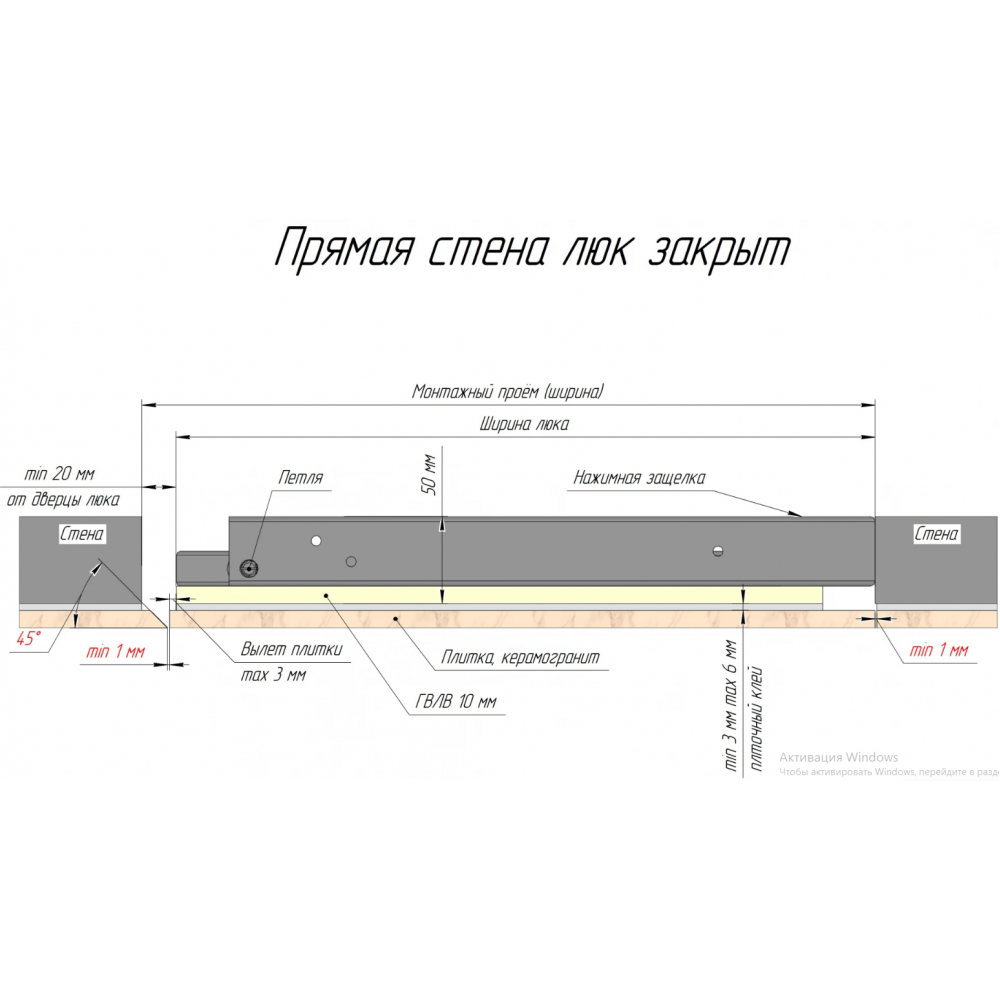 Прямая стена люк закрыт

Монтажный проём (ширина)

Ширина люка

min 20 мм
от дверцы люка

Петля

50 мм

Нажимная защелка

Стена

Стена

45°

min 1 мм

Вылет плитки
max 3 мм

Плитка, керамогранит

ГВЛВ 10 мм

min 3 мм max 6 мм
плиточный клей

min 1 мм

Активация Windows
Чтобы активировать Windows, перейдите в разд